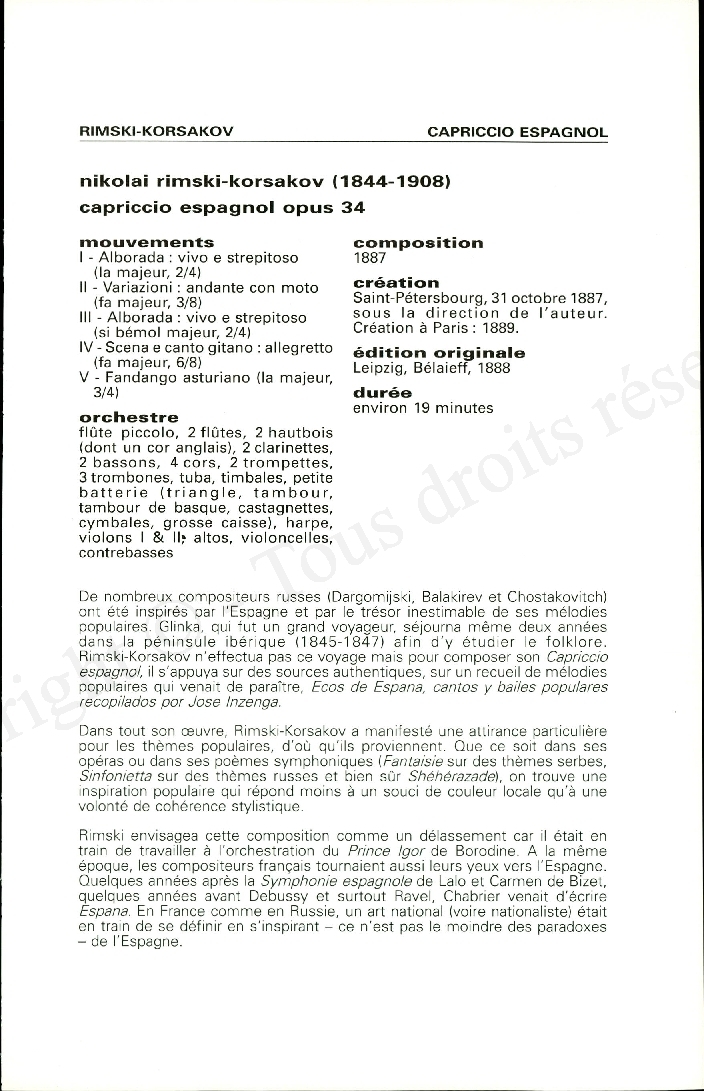 RIMSKI-KORSAKOV

CAPRICCIO ESPAGNOL

nikolai rimski-korsakov (1844-1908)

capriccio espagnol opus 34

mouvements
I - Alborada : vivo e strepitoso (la majeur, 2/4)
II - Variazioni : andante con moto (fa majeur, 3/8)
III - Alborada : vivo e strepitoso (si bémol majeur, 2/4)
IV - Scena e canto gitano : allegretto (fa majeur, 6/8)
V - Fandango asturiano (la majeur, 3/4)

orchestre
flûte piccolo, 2 flûtes, 2 hautbois (dont un cor anglais), 2 clarinettes, 2 bassons, 4 cors, 2 trompettes, 3 trombones, tuba, timbales, petite batterie (triangle, tambour, tambour de basque, castagnettes, cymbales, grosse caisse), harpe, violons I & II, altos, violoncelles, contrebasses

composition
1887

création
Saint-Pétersbourg, 31 octobre 1887, sous la direction de l'auteur. Création à Paris : 1889.

édition originale
Leipzig, Bélaieff, 1888

durée
environ 19 minutes

Tous droits rése

De nombreux compositeurs russes (Dargomijski, Balakirev et Chostakovitch) ont été inspirés par l'Espagne et par le trésor inestimable de ses mélodies populaires. Glinka, qui fut un grand voyageur, séjourna même deux années dans la péninsule ibérique (1845-1847) afin d'y étudier le folklore. Rimski-Korsakov n'effectua pas ce voyage mais pour composer son Capriccio espagnol, il s'appuya sur des sources authentiques, sur un recueil de mélodies populaires qui venait de paraître, Ecos de Espana, cantos y bailes populares recopilados por Jose Inzenga.

Dans tout son œuvre, Rimski-Korsakov a manifesté une attirance particulière pour les thèmes populaires, d'où qu'ils proviennent. Que ce soit dans ses opéras ou dans ses poèmes symphoniques (Fantaisie sur des thèmes serbes, Sinfonietta sur des thèmes russes et bien sûr Shéhérazade), on trouve une inspiration populaire qui répond moins à un souci de couleur locale qu'à une volonté de cohérence stylistique.

Rimski envisagea cette composition comme un délassement car il était en train de travailler à l'orchestration du Prince Igor de Borodine. A la même époque, les compositeurs français tournaient aussi leurs yeux vers l'Espagne. Quelques années après la Symphonie espagnole de Lalo et Carmen de Bizet, quelques années avant Debussy et surtout Ravel, Chabrier venait d'écrire Espana. En France comme en Russie, un art national (voire nationaliste) était en train de se définir en s'inspirant – ce n'est pas le moindre des paradoxes – de l'Espagne.